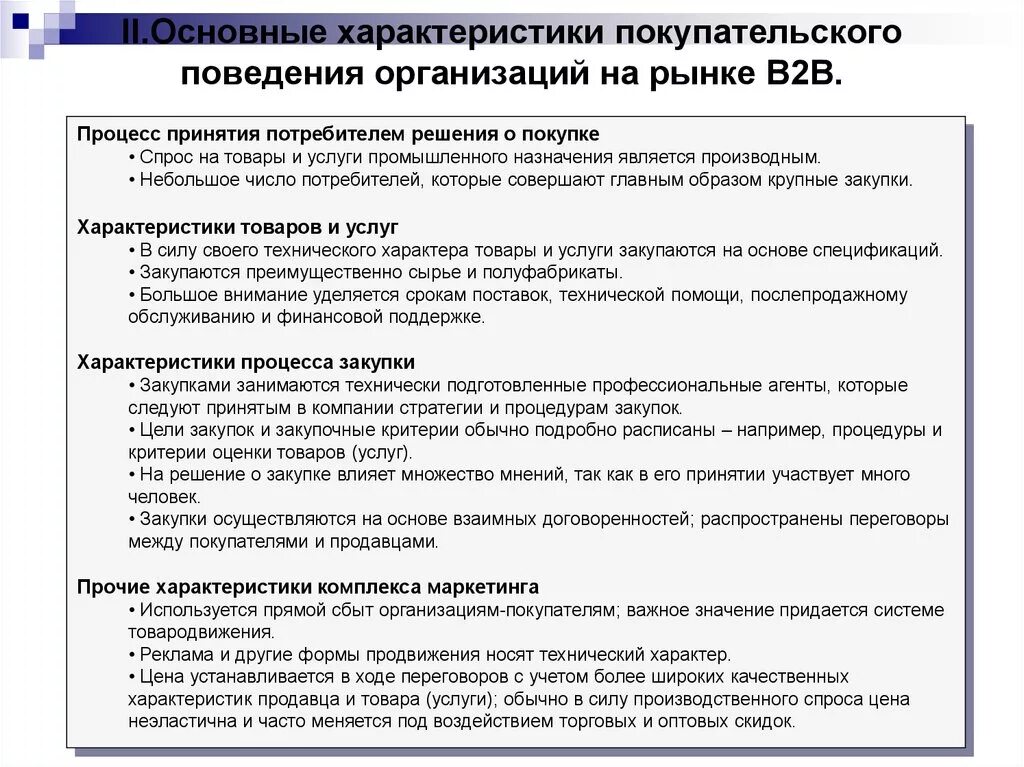 II.Основные характеристики покупательского поведения организаций на рынке B2B.

Процесс принятия потребителем решения о покупке
• Спрос на товары и услуги промышленного назначения является производным.
• Небольшое число потребителей, которые совершают главным образом крупные закупки.

Характеристики товаров и услуг
• В силу своего технического характера товары и услуги закупаются на основе спецификаций.
• Закупаются преимущественно сырье и полуфабрикаты.
• Большое внимание уделяется срокам поставок, технической помощи, послепродажному обслуживанию и финансовой поддержке.

Характеристики процесса закупки
• Закупками занимаются технически подготовленные профессиональные агенты, которые следуют принятым в компании стратегии и процедурам закупок.
• Цели закупок и закупочные критерии обычно подробно расписаны – например, процедуры и критерии оценки товаров (услуг).
• На решение о закупке влияет множество мнений, так как в его принятии участвует много человек.
• Закупки осуществляются на основе взаимных договоренностей; распространены переговоры между покупателями и продавцами.

Прочие характеристики комплекса маркетинга
• Используется прямой сбыт организациям-покупателям; важное значение придается системе товародвижения.
• Реклама и другие формы продвижения носят технический характер.
• Цена устанавливается в ходе переговоров с учетом более широких качественных характеристик продавца и товара (услуги); обычно в силу производственного спроса цена неэластична и часто меняется под воздействием торговых и оптовых скидок.